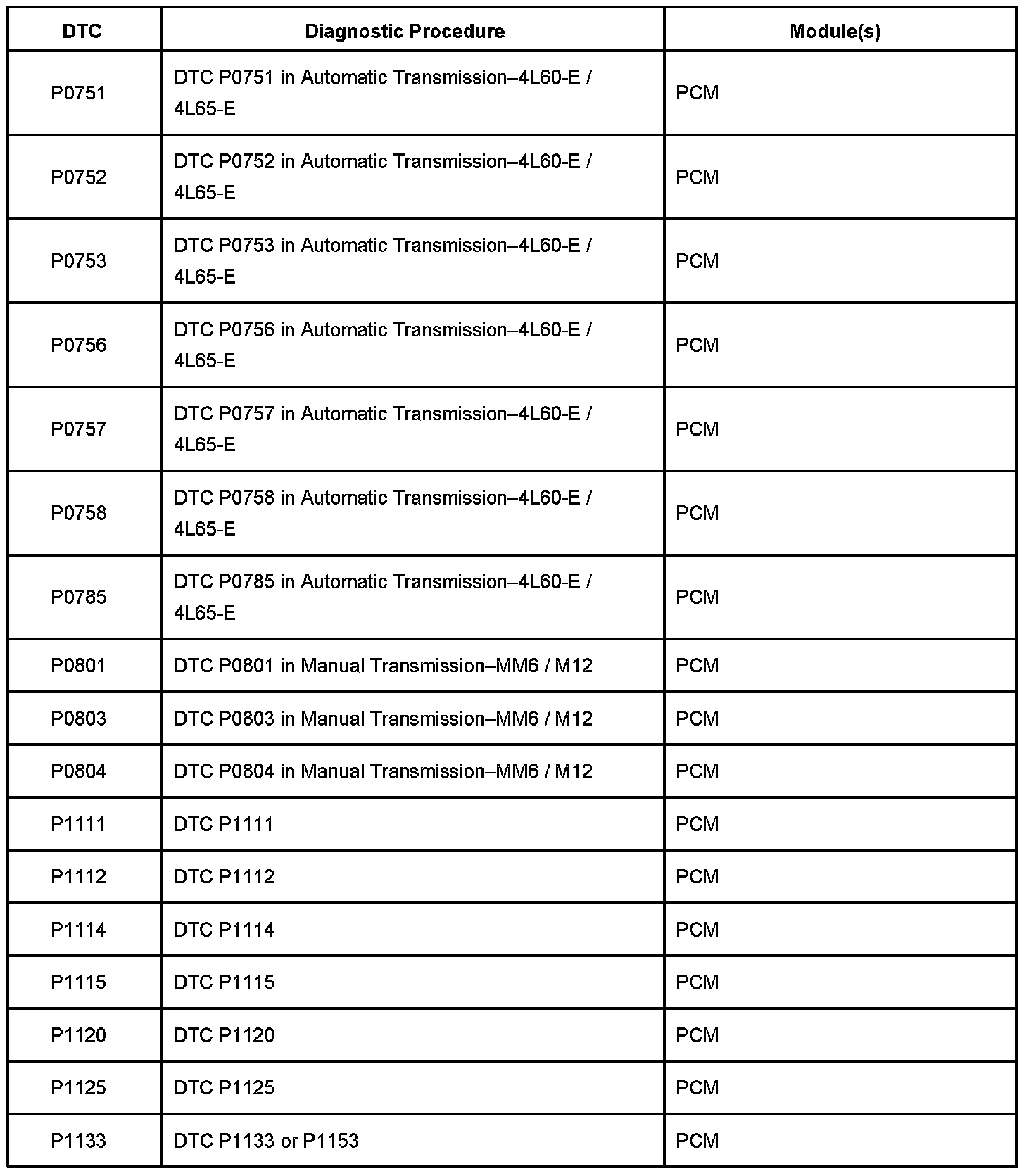 | DTC | Diagnostic Procedure | Module(s) |
|---|---|---|
| P0751 | DTC P0751 in Automatic Transmission–4L60-E / 4L65-E | PCM |
| P0752 | DTC P0752 in Automatic Transmission–4L60-E / 4L65-E | PCM |
| P0753 | DTC P0753 in Automatic Transmission–4L60-E / 4L65-E | PCM |
| P0756 | DTC P0756 in Automatic Transmission–4L60-E / 4L65-E | PCM |
| P0757 | DTC P0757 in Automatic Transmission–4L60-E / 4L65-E | PCM |
| P0758 | DTC P0758 in Automatic Transmission–4L60-E / 4L65-E | PCM |
| P0785 | DTC P0785 in Automatic Transmission–4L60-E / 4L65-E | PCM |
| P0801 | DTC P0801 in Manual Transmission–MM6 / M12 | PCM |
| P0803 | DTC P0803 in Manual Transmission–MM6 / M12 | PCM |
| P0804 | DTC P0804 in Manual Transmission–MM6 / M12 | PCM |
| P1111 | DTC P1111 | PCM |
| P1112 | DTC P1112 | PCM |
| P1114 | DTC P1114 | PCM |
| P1115 | DTC P1115 | PCM |
| P1120 | DTC P1120 | PCM |
| P1125 | DTC P1125 | PCM |
| P1133 | DTC P1133 or P1153 | PCM |